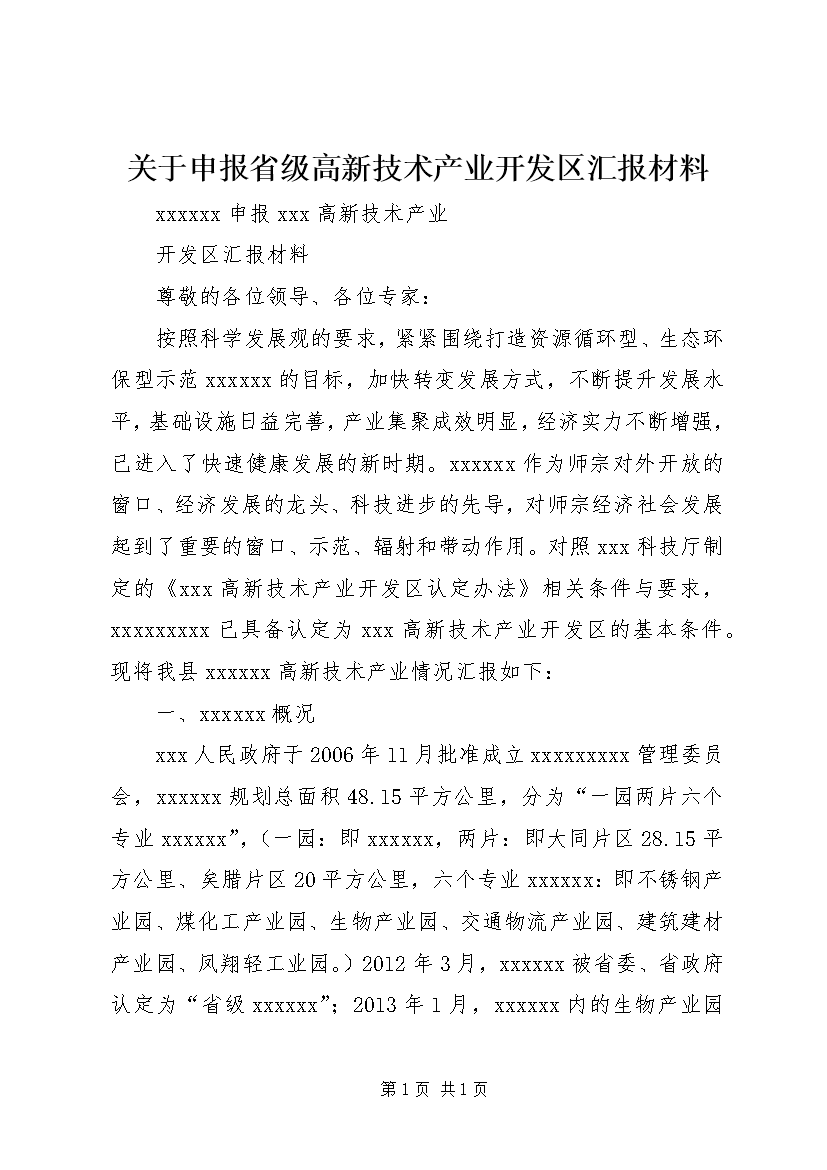 关于申报省级高新技术产业开发区汇报材料

xxxxxx 申报 xxx 高新技术产业

开发区汇报材料

尊敬的各位领导、各位专家：

按照科学发展观的要求，紧紧围绕打造资源循环型、生态环保型示范 xxxxxx 的目标，加快转变发展方式，不断提升发展水平，基础设施日益完善，产业集聚成效明显，经济实力不断增强，已进入了快速健康发展的新时期。xxxxxx 作为师宗对外开放的窗口、经济发展的龙头、科技进步的先导，对师宗经济社会发展起到了重要的窗口、示范、辐射和带动作用。对照 xxx 科技厅制定的《xxx 高新技术产业开发区认定办法》相关条件与要求，xxxxxxxxx 已具备认定为 xxx 高新技术产业开发区的基本条件。现将我县 xxxxxx 高新技术产业情况汇报如下：

一、xxxxxx 概况

xxx 人民政府于 2006 年 11 月批准成立 xxxxxxxxx 管理委员会，xxxxxx 规划总面积 48.15 平方公里，分为“一园两片六个专业 xxxxxx”，（一园：即 xxxxxx，两片：即大同片区 28.15 平方公里、矣腊片区 20 平方公里，六个专业 xxxxxx：即不锈钢产业园、煤化工产业园、生物产业园、交通物流产业园、建筑建材产业园、凤翔轻工业园。）2012 年 3 月，xxxxxx 被省委、省政府认定为“省级 xxxxxx”；2013 年 1 月，xxxxxx 内的生物产业园

第 1 页 共 1 页